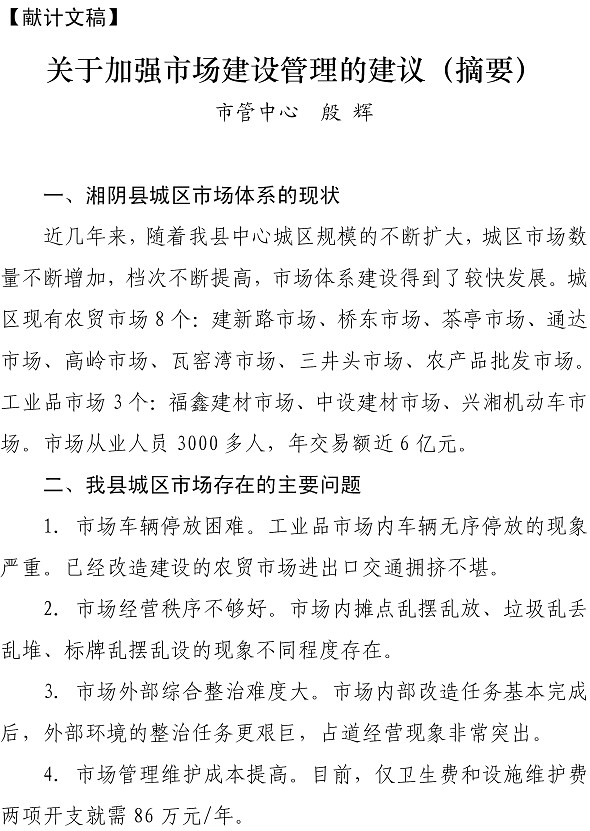 【献计文稿】

关于加强市场建设管理的建议（摘要）

市管中心　殷　辉

一、湘阴县城区市场体系的现状

近几年来，随着我县中心城区规模的不断扩大，城区市场数量不断增加，档次不断提高，市场体系建设得到了较快发展。城区现有农贸市场 8 个：建新路市场、桥东市场、茶亭市场、通达市场、高岭市场、瓦窑湾市场、三井头市场、农产品批发市场。工业品市场 3 个：福鑫建材市场、中设建材市场、兴湘机动车市场。市场从业人员 3000 多人，年交易额近 6 亿元。

二、我县城区市场存在的主要问题

1. 市场车辆停放困难。工业品市场内车辆无序停放的现象严重。已经改造建设的农贸市场进出口交通拥挤不堪。

2. 市场经营秩序不够好。市场内摊点乱摆乱放、垃圾乱丢乱堆、标牌乱摆乱设的现象不同程度存在。

3. 市场外部综合整治难度大。市场内部改造任务基本完成后，外部环境的整治任务更艰巨，占道经营现象非常突出。

4. 市场管理维护成本提高。目前，仅卫生费和设施维护费两项开支就需 86 万元/年。